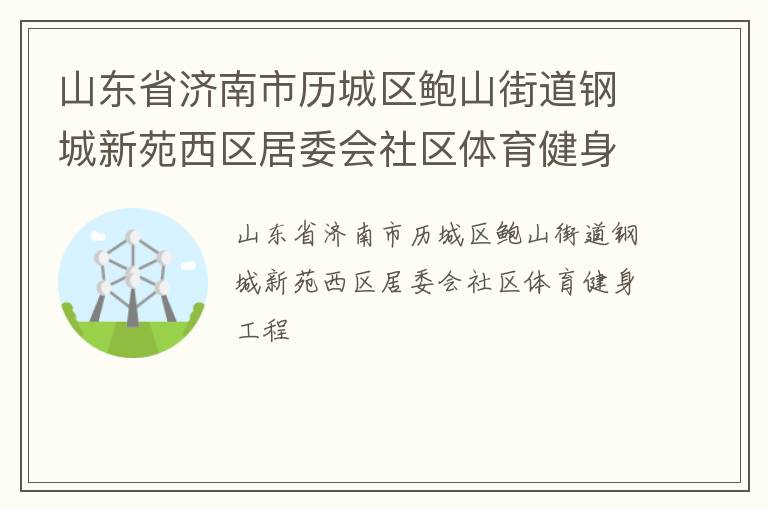 山东省济南市历城区鲍山街道钢城新苑西区居委会社区体育健身

山东省济南市历城区鲍山街道钢城新苑西区居委会社区体育健身工程